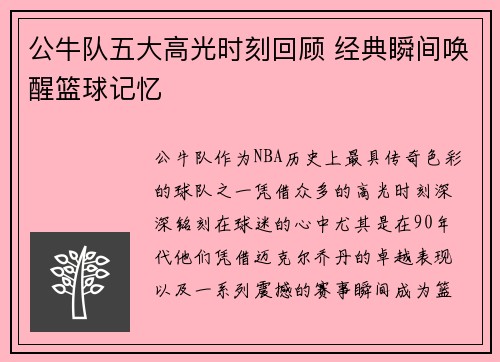 公牛队五大高光时刻回顾 经典瞬间唤醒篮球记忆

公牛队作为NBA历史上最具传奇色彩的球队之一凭借众多的高光时刻深深铭刻在球迷的心中尤其是在90年代他们凭借迈克尔乔丹的卓越表现以及一系列震撼的赛事瞬间成为篮